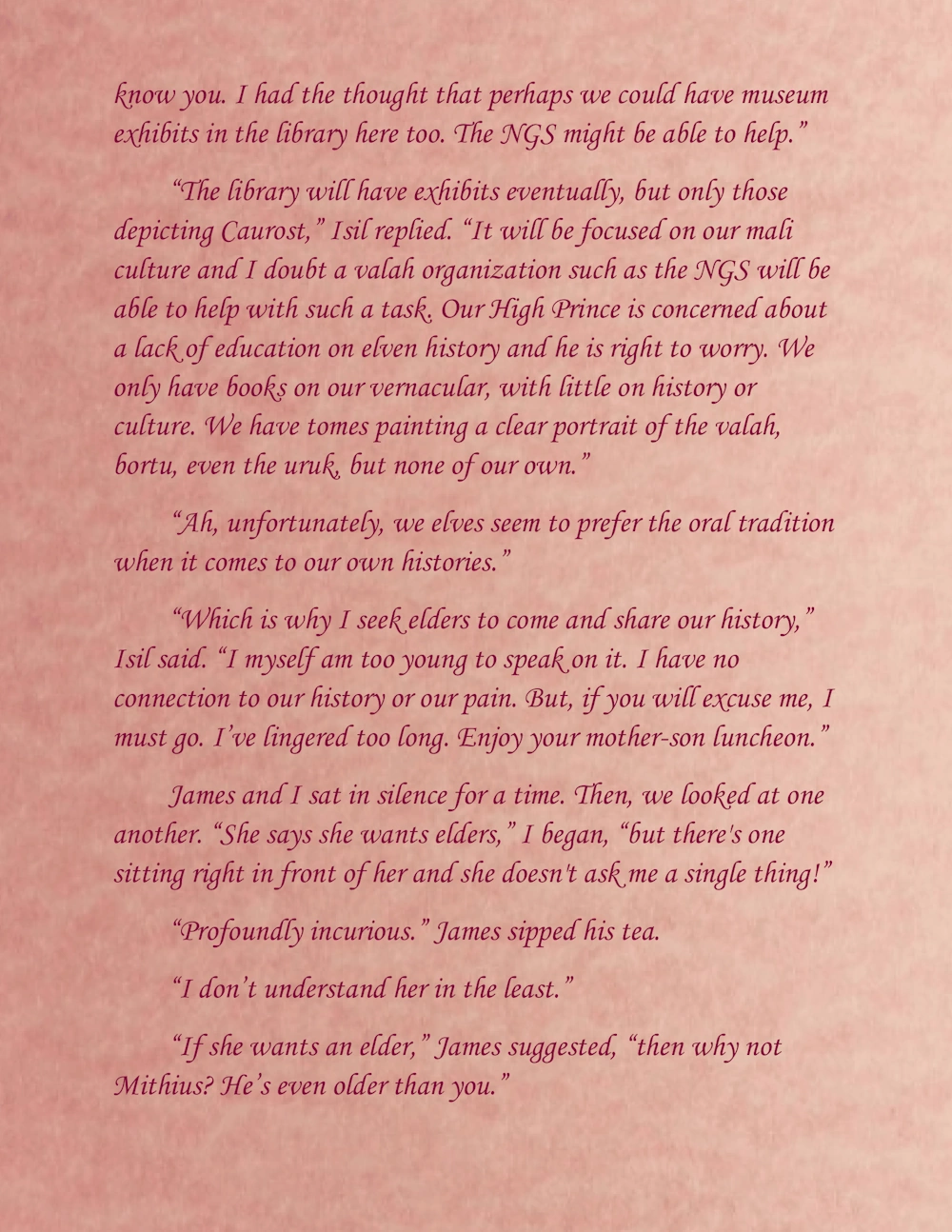 know you. I had the thought that perhaps we could have museum exhibits in the library here too. The NGS might be able to help."

"The library will have exhibits eventually, but only those depicting Caurost," Isil replied. "It will be focused on our mali culture and I doubt a valah organization such as the NGS will be able to help with such a task. Our High Prince is concerned about a lack of education on elven history and he is right to worry. We only have books on our vernacular, with little on history or culture. We have tomes painting a clear portrait of the valah, bortu, even the uruk, but none of our own."

"Ah, unfortunately, we elves seem to prefer the oral tradition when it comes to our own histories."

"Which is why I seek elders to come and share our history," Isil said. "I myself am too young to speak on it. I have no connection to our history or our pain. But, if you will excuse me, I must go. I've lingered too long. Enjoy your mother-son luncheon."

James and I sat in silence for a time. Then, we looked at one another. "She says she wants elders," I began, "but there's one sitting right in front of her and she doesn't ask me a single thing!"

"Profoundly incurious." James sipped his tea.

"I don't understand her in the least."

"If she wants an elder," James suggested, "then why not Mithius? He's even older than you."